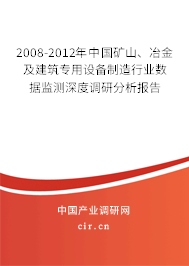 2008-2012年中国矿山、冶金及建筑专用设备制造行业数据监测深度调研分析报告

中国产业调研网
cir.cn